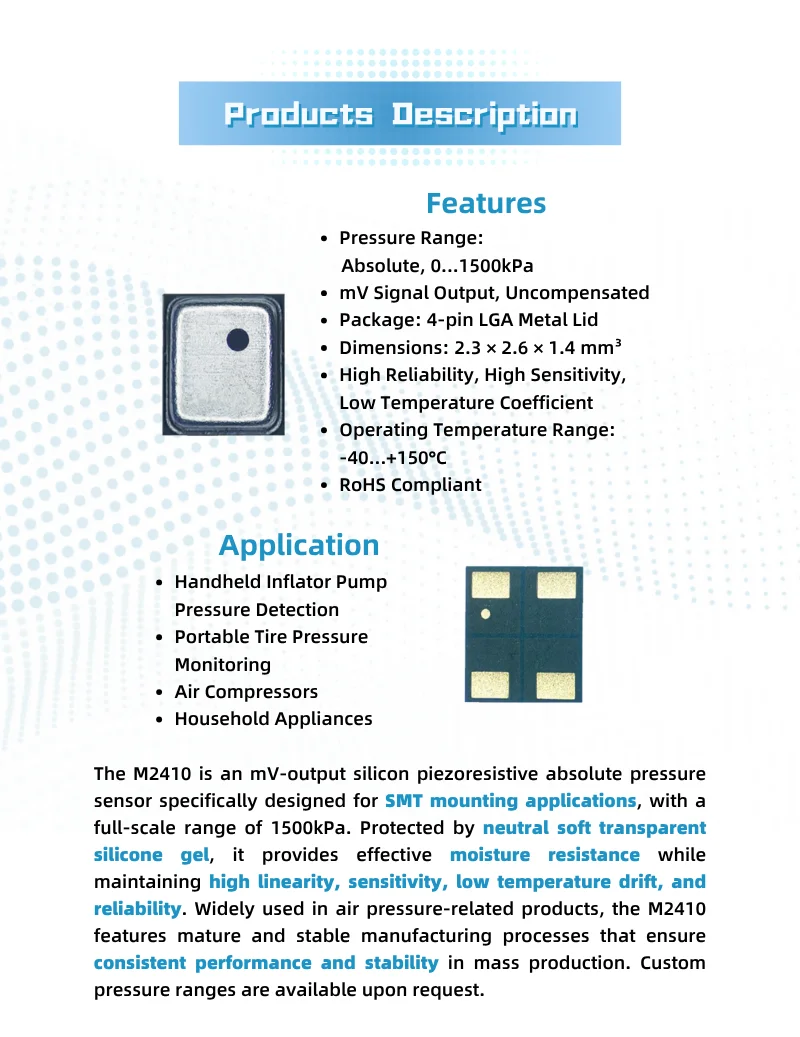 Products Description

Features

• Pressure Range:
Absolute, 0...1500kPa
• mV Signal Output, Uncompensated
• Package: 4-pin LGA Metal Lid
• Dimensions: 2.3 × 2.6 × 1.4 mm³
• High Reliability, High Sensitivity, Low Temperature Coefficient
• Operating Temperature Range: -40...+150°C
• RoHS Compliant

Application

• Handheld Inflator Pump Pressure Detection
• Portable Tire Pressure Monitoring
• Air Compressors
• Household Appliances

The M2410 is an mV-output silicon piezoresistive absolute pressure sensor specifically designed for SMT mounting applications, with a full-scale range of 1500kPa. Protected by neutral soft transparent silicone gel, it provides effective moisture resistance while maintaining high linearity, sensitivity, low temperature drift, and reliability. Widely used in air pressure-related products, the M2410 features mature and stable manufacturing processes that ensure consistent performance and stability in mass production. Custom pressure ranges are available upon request.